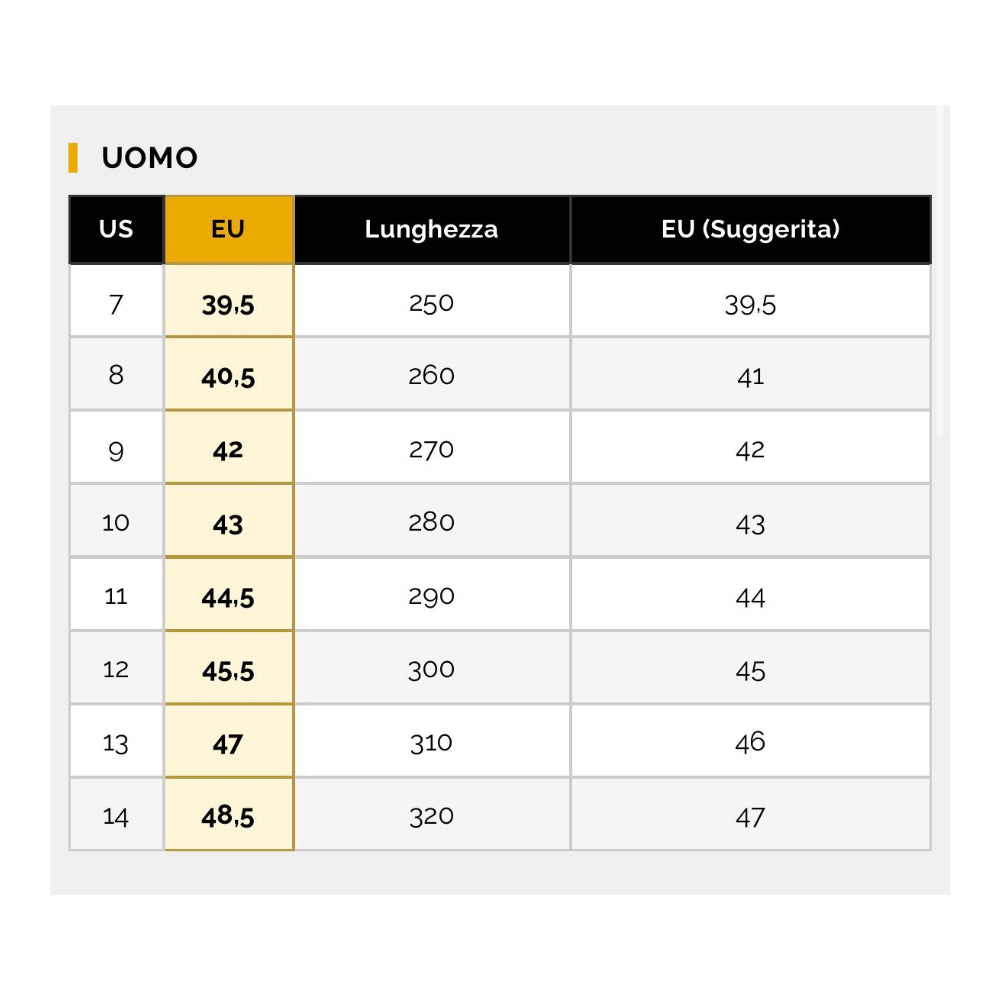 UOMO

| US | EU | Lunghezza | EU (Suggerita) |
|---|---|---|---|
| 7 | 39,5 | 250 | 39,5 |
| 8 | 40,5 | 260 | 41 |
| 9 | 42 | 270 | 42 |
| 10 | 43 | 280 | 43 |
| 11 | 44,5 | 290 | 44 |
| 12 | 45,5 | 300 | 45 |
| 13 | 47 | 310 | 46 |
| 14 | 48,5 | 320 | 47 |